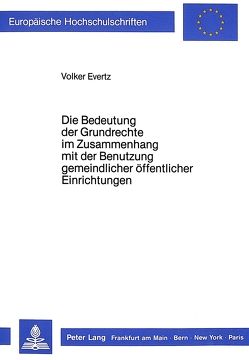 Europäische Hochschulschriften

Volker Evertz

Die Bedeutung der Grundrechte im Zusammenhang mit der Benutzung gemeindlicher öffentlicher Einrichtungen

Peter Lang Frankfurt am Main · Bern · New York · Paris